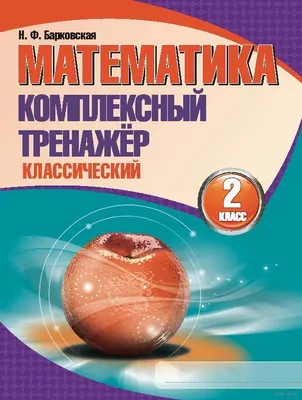 Н. Ф. Барковская

МАТЕМАТИКА

КОМПЛЕКСНЫЙ ТРЕНАЖЁР

КЛАССИЧЕСКИЙ

2 КЛАСС